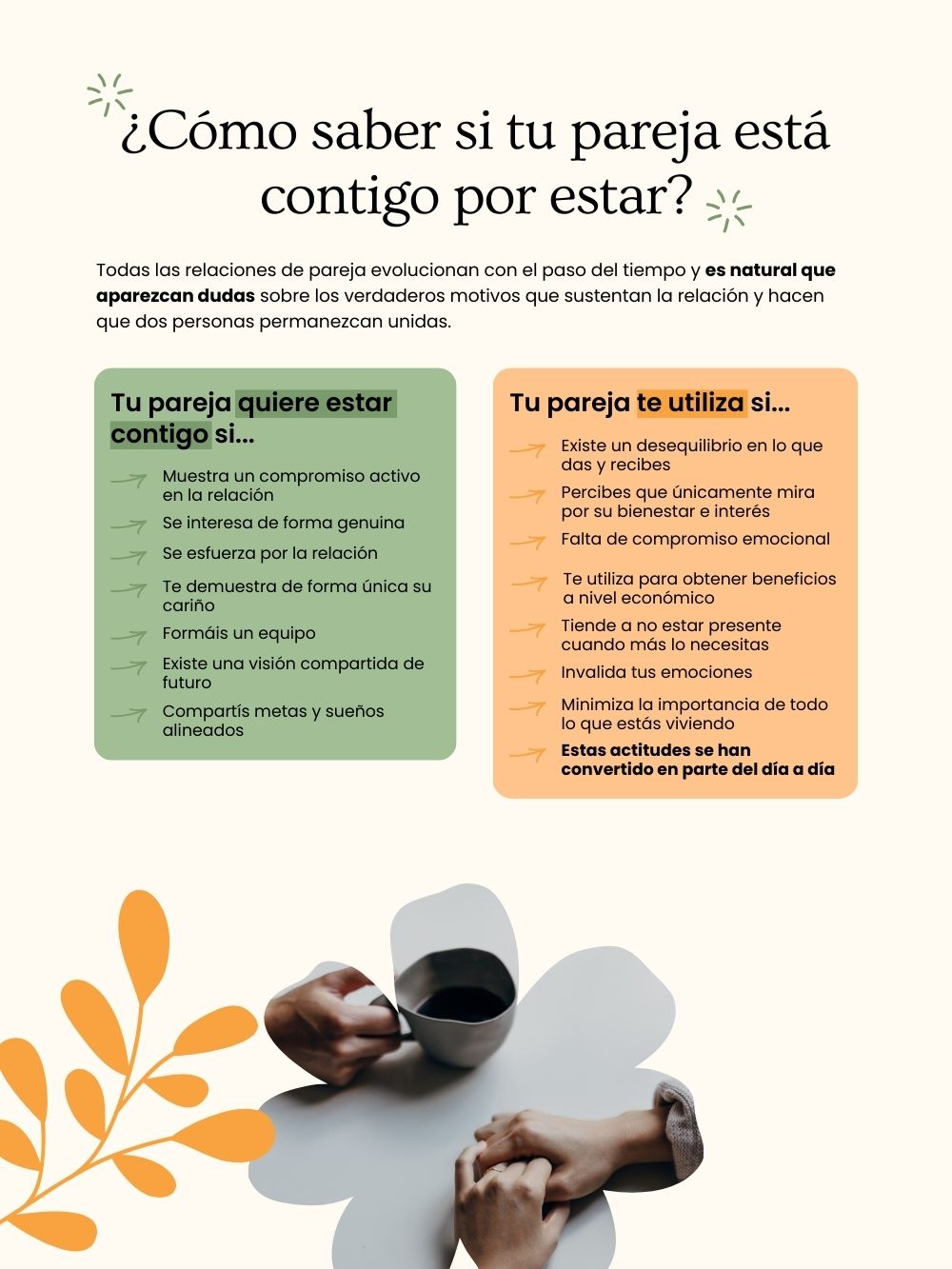 ¿Cómo saber si tu pareja está contigo por estar?

Todas las relaciones de pareja evolucionan con el paso del tiempo y es natural que aparezcan dudas sobre los verdaderos motivos que sustentan la relación y hacen que dos personas permanezcan unidas.

Tu pareja quiere estar contigo si...

→ Muestra un compromiso activo en la relación
→ Se interesa de forma genuina
→ Se esfuerza por la relación
→ Te demuestra de forma única su cariño
→ Formáis un equipo
→ Existe una visión compartida de futuro
→ Compartís metas y sueños alineados

Tu pareja te utiliza si...

→ Existe un desequilibrio en lo que das y recibes
→ Percibes que únicamente mira por su bienestar e interés
→ Falta de compromiso emocional
→ Te utiliza para obtener beneficios a nivel económico
→ Tiende a no estar presente cuando más lo necesitas
→ Invalida tus emociones
→ Minimiza la importancia de todo lo que estás viviendo
→ Estas actitudes se han convertido en parte del día a día